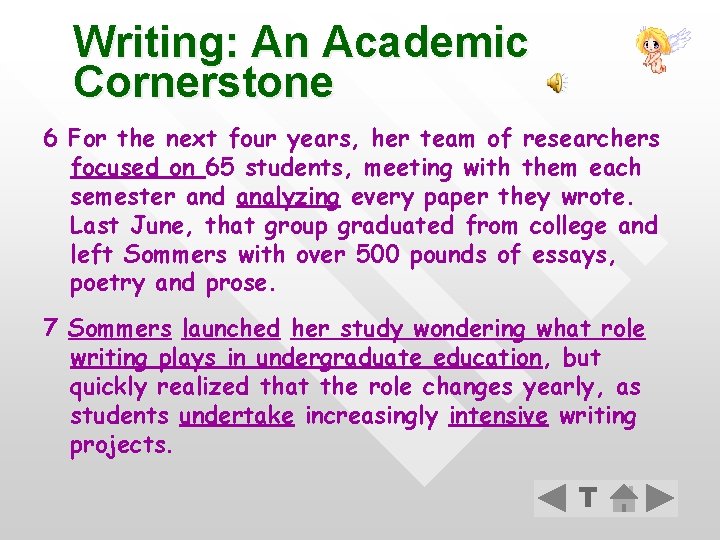 Writing: An Academic Cornerstone

6 For the next four years, her team of researchers focused on 65 students, meeting with them each semester and analyzing every paper they wrote. Last June, that group graduated from college and left Sommers with over 500 pounds of essays, poetry and prose.

7 Sommers launched her study wondering what role writing plays in undergraduate education, but quickly realized that the role changes yearly, as students undertake increasingly intensive writing projects.

T